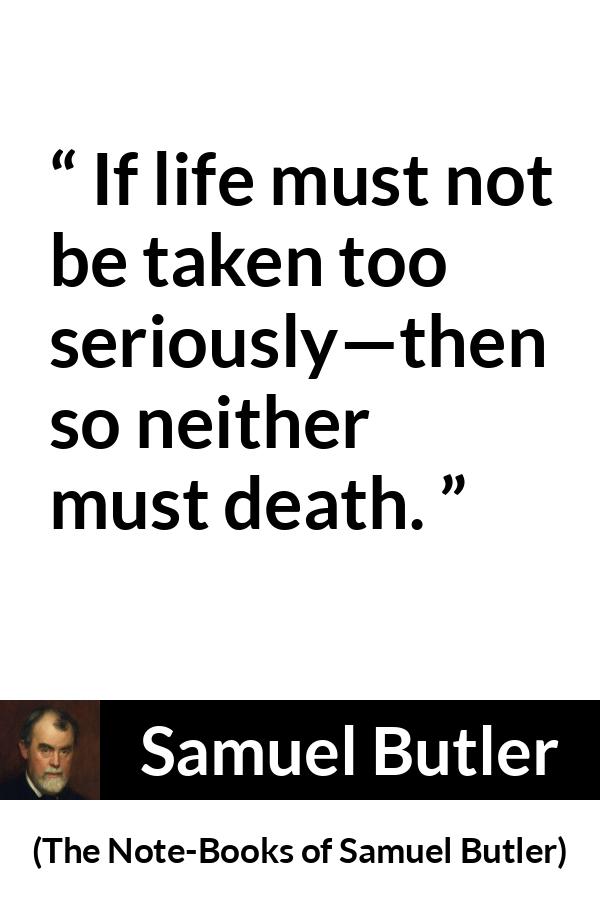 “ If life must not be taken too seriously—then so neither must death. ”

Samuel Butler

(The Note-Books of Samuel Butler)